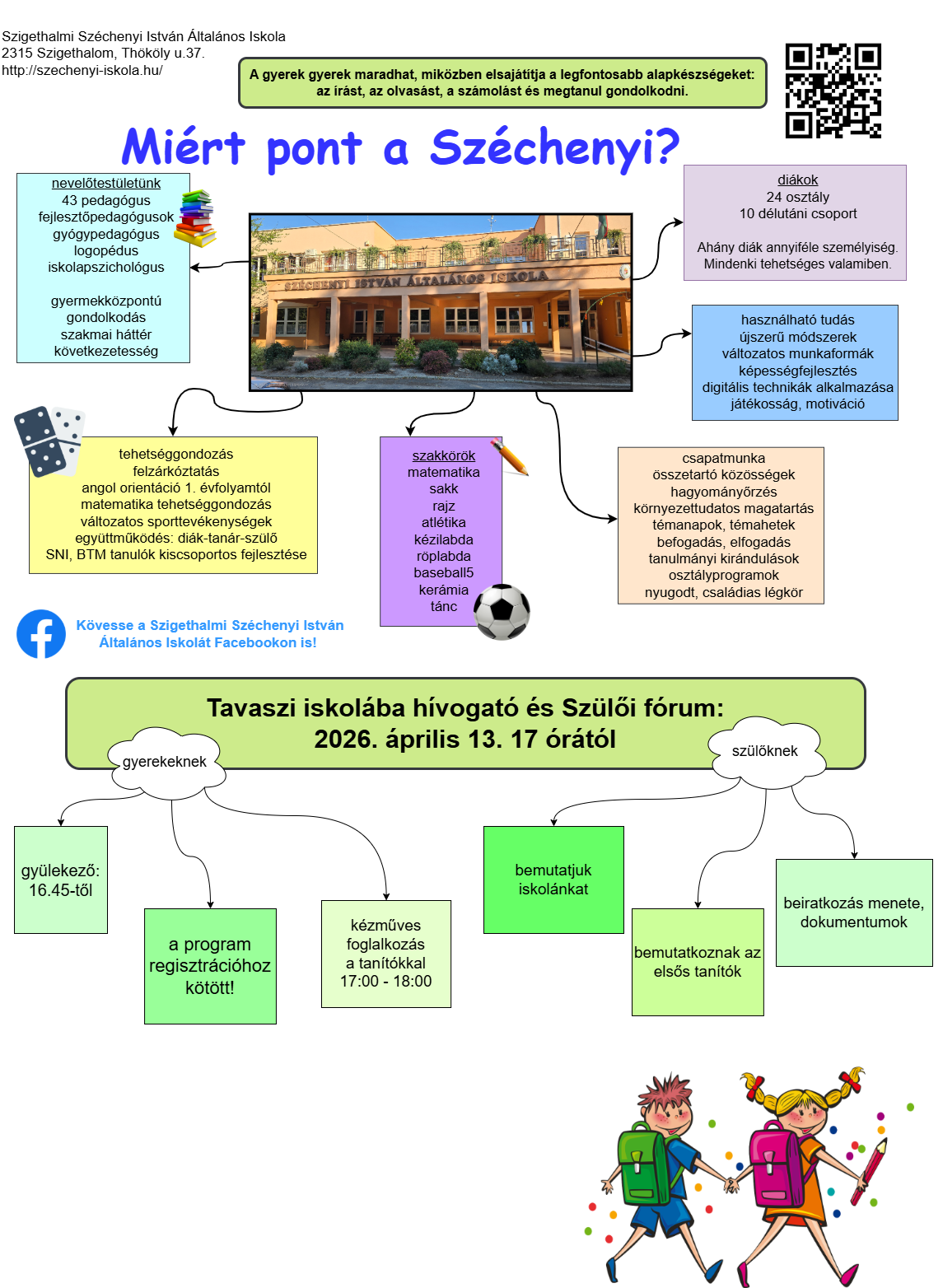 Szigethalmi Széchenyi István Általános Iskola
2315 Szigethalom, Thököly u.37.
http://szechenyi-iskola.hu/

A gyerek gyerek maradhat, miközben elsajátítja a legfontosabb alapkészségeket: az írást, az olvasást, a számolást és megtanul gondolkodni.

Miért pont a Széchenyi?

nevelőtestületünk
43 pedagógus
fejlesztőpedagógusok
gyógypedagógus
logopédus
iskolapszichológus

gyermekközpontú
gondolkodás
szakmai háttér
következetesség

SZÉCHENYI ISTVÁN ÁLTALÁNOS ISKOLA

diákok
24 osztály
10 délutáni csoport

Ahány diák annyiféle személyiség.
Mindenki tehetséges valamiben.

használható tudás
újszerű módszerek
változatos munkaformák
képességfejlesztés
digitális technikák alkalmazása
játékosság, motiváció

tehetséggondozás
felzárkóztatás
angol orientáció 1. évfolyamtól
matematika tehetséggondozás
változatos sporttevékenységek
együttműködés: diák-tanár-szülő
SNI, BTM tanulók kiscsoportos fejlesztése

szakkörök
matematika
sakk
rajz
atlétika
kézilabda
röplabda
baseball5
kerámia
tánc

csapatmunka
összetartó közösségek
hagyományőrzés
környezettudatos magatartás
témanapok, témahetek
befogadás, elfogadás
tanulmányi kirándulások
osztályprogramok
nyugodt, családias légkör

Kövesse a Szigethalmi Széchenyi István Általános Iskolát Facebookon is!

Tavaszi iskolába hívogató és Szülői fórum:
2026. április 13. 17 órától

gyerekeknek

szülőknek

gyülekező: 16.45-től

a program regisztrációhoz kötött!

kézműves foglalkozás a tanítókkal 17:00 - 18:00

bemutatjuk iskolánkat

bemutatkoznak az elsős tanítók

beiratkozás menete, dokumentumok